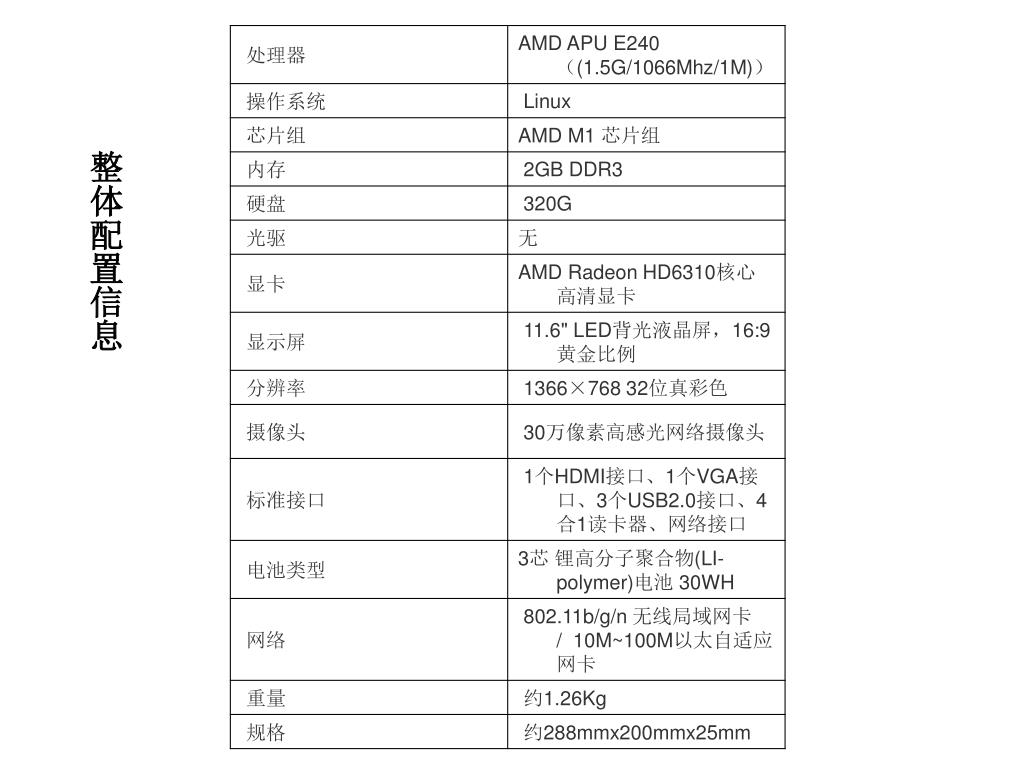 整体配置信息

| 处理器 | AMD APU E240 （(1.5G/1066Mhz/1M)） |
|---|---|
| 操作系统 | Linux |
| 芯片组 | AMD M1 芯片组 |
| 内存 | 2GB DDR3 |
| 硬盘 | 320G |
| 光驱 | 无 |
| 显卡 | AMD Radeon HD6310核心高清显卡 |
| 显示屏 | 11.6" LED背光液晶屏，16:9黄金比例 |
| 分辨率 | 1366×768 32位真彩色 |
| 摄像头 | 30万像素高感光网络摄像头 |
| 标准接口 | 1个HDMI接口、1个VGA接口、3个USB2.0接口、4合1读卡器、网络接口 |
| 电池类型 | 3芯 锂高分子聚合物(LI-polymer)电池 30WH |
| 网络 | 802.11b/g/n 无线局域网卡 / 10M~100M以太自适应网卡 |
| 重量 | 约1.26Kg |
| 规格 | 约288mmx200mmx25mm |